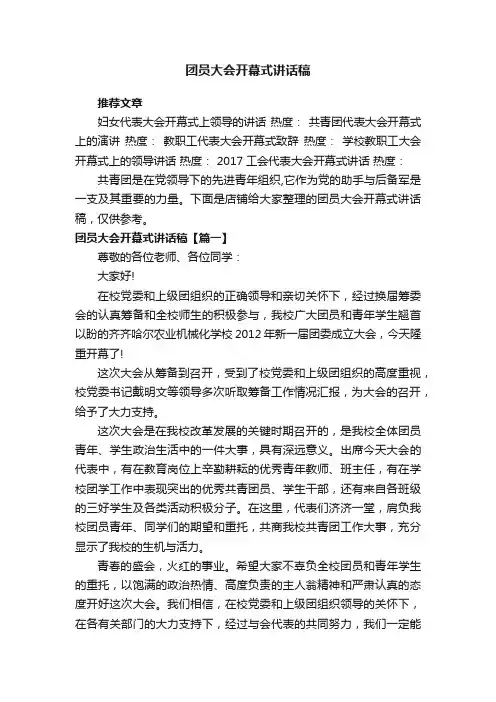 团员大会开幕式讲话稿

推荐文章

妇女代表大会开幕式上领导的讲话 热度： 共青团代表大会开幕式上的演讲 热度： 教职工代表大会开幕式致辞 热度： 学校教职工大会开幕式上的领导讲话 热度： 2017 工会代表大会开幕式讲话 热度：

共青团是在党领导下的先进青年组织,它作为党的助手与后备军是一支及其重要的力量。下面是店铺给大家整理的团员大会开幕式讲话稿，仅供参考。

团员大会开幕式讲话稿【篇一】

尊敬的各位老师、各位同学：

大家好!

在校党委和上级团组织的正确领导和亲切关怀下，经过换届筹委会的认真筹备和全校师生的积极参与，我校广大团员和青年学生翘首以盼的齐齐哈尔农业机械化学校 2012 年新一届团委成立大会，今天隆重开幕了!

这次大会从筹备到召开，受到了校党委和上级团组织的高度重视，校党委书记戴明文等领导多次听取筹备工作情况汇报，为大会的召开，给予了大力支持。

这次大会是在我校改革发展的关键时期召开的，是我校全体团员青年、学生政治生活中的一件大事，具有深远意义。出席今天大会的代表中，有在教育岗位上辛勤耕耘的优秀青年教师、班主任，有在学校团学工作中表现突出的优秀共青团员、学生干部，还有来自各班级的三好学生及各类活动积极分子。在这里，代表们济济一堂，肩负我校团员青年、同学们的期望和重托，共商我校共青团工作大事，充分显示了我校的生机与活力。

青春的盛会，火红的事业。希望大家不辜负全校团员和青年学生的重托，以饱满的政治热情、高度负责的主人翁精神和严肃认真的态度开好这次大会。我们相信，在校党委和上级团组织领导的关怀下，在各有关部门的大力支持下，经过与会代表的共同努力，我们一定能